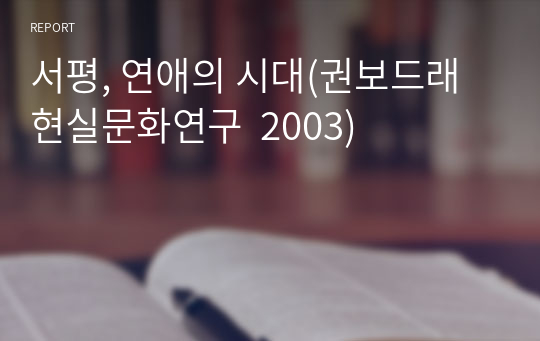 REPORT

서평, 연애의 시대(권보드래 현실문화연구 2003)